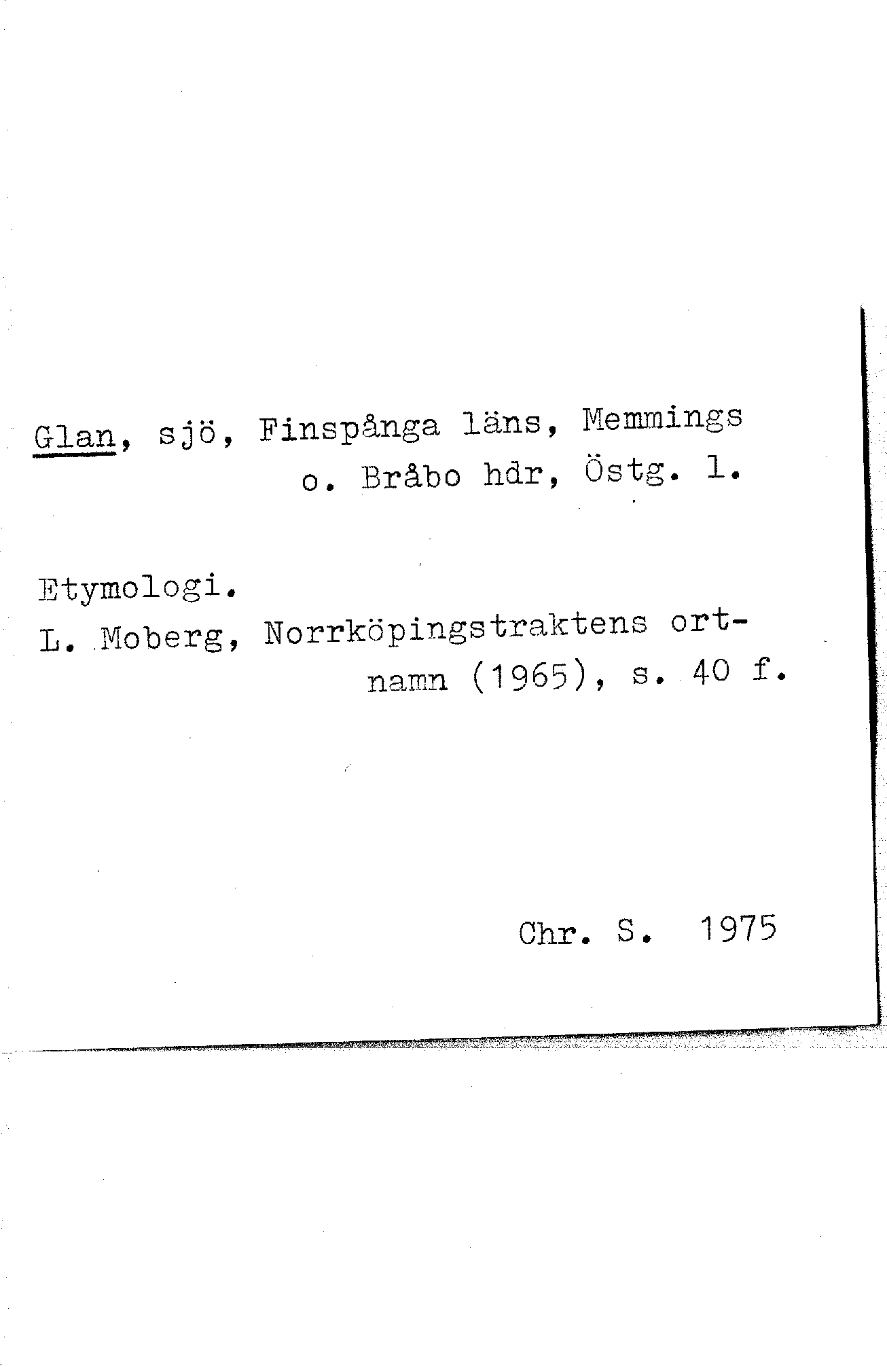 Glan, sjö, Finspånga läns, Memmings o. Bråbo hdr, Östg. l.

Etymologi.
L. Moberg, Norrköpingstraktens ortnamn (1965), s. 40 f.

Chr. S. 1975